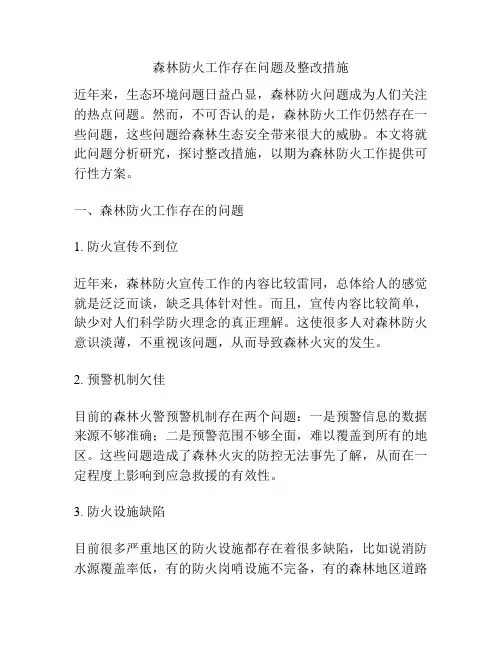 森林防火工作存在问题及整改措施

近年来，生态环境问题日益凸显，森林防火问题成为人们关注的热点问题。然而，不可否认的是，森林防火工作仍然存在一些问题，这些问题给森林生态安全带来很大的威胁。本文将就此问题分析研究，探讨整改措施，以期为森林防火工作提供可行性方案。

一、森林防火工作存在的问题

1. 防火宣传不到位

近年来，森林防火宣传工作的内容比较雷同，总体给人的感觉就是泛泛而谈，缺乏具体针对性。而且，宣传内容比较简单，缺少对人们科学防火理念的真正理解。这使很多人对森林防火意识淡薄，不重视该问题，从而导致森林火灾的发生。

2. 预警机制欠佳

目前的森林火警预警机制存在两个问题：一是预警信息的数据来源不够准确；二是预警范围不够全面，难以覆盖到所有的地区。这些问题造成了森林火灾的防控无法事先了解，从而在一定程度上影响到应急救援的有效性。

3. 防火设施缺陷

目前很多严重地区的防火设施都存在着很多缺陷，比如说消防水源覆盖率低，有的防火岗哨设施不完备，有的森林地区道路